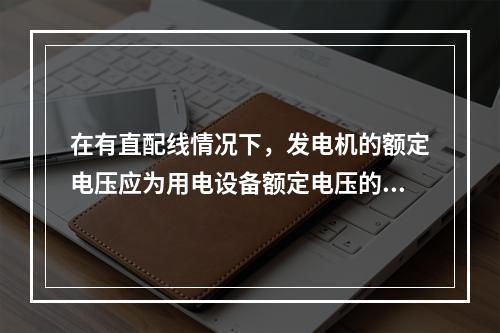 在有直配线情况下，发电机的额定电压应为用电设备额定电压的...